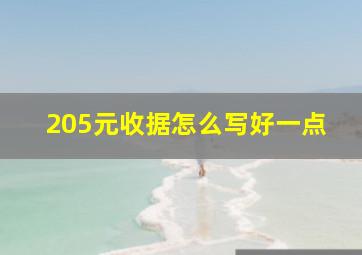 205元收据怎么写好一点